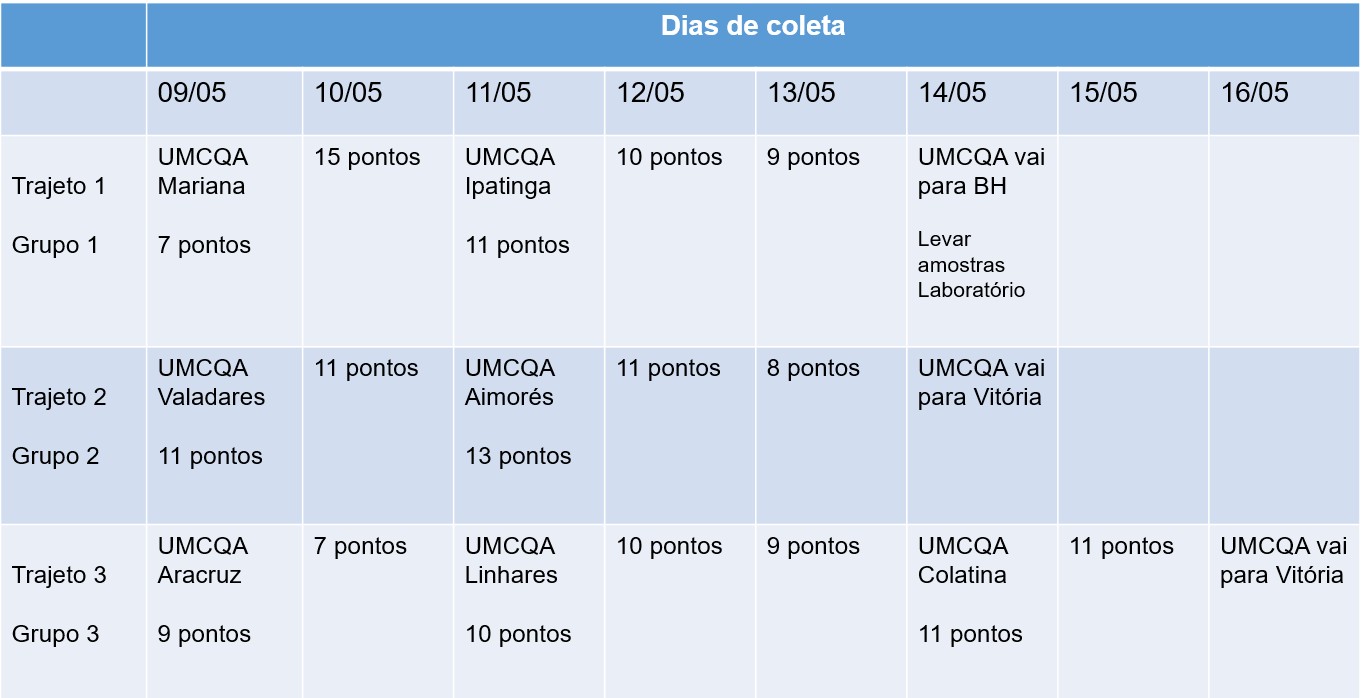 | | Dias de coleta | | | | | | | |
|---|---|---|---|---|---|---|---|---|
| | 09/05 | 10/05 | 11/05 | 12/05 | 13/05 | 14/05 | 15/05 | 16/05 |
| Trajeto 1 Grupo 1 | UMCQA Mariana 7 pontos | 15 pontos | UMCQA Ipatinga 11 pontos | 10 pontos | 9 pontos | UMCQA vai para BH Levar amostras Laboratório | | |
| Trajeto 2 Grupo 2 | UMCQA Valadares 11 pontos | 11 pontos | UMCQA Aimorés 13 pontos | 11 pontos | 8 pontos | UMCQA vai para Vitória | | |
| Trajeto 3 Grupo 3 | UMCQA Aracruz 9 pontos | 7 pontos | UMCQA Linhares 10 pontos | 10 pontos | 9 pontos | UMCQA Colatina 11 pontos | 11 pontos | UMCQA vai para Vitória |